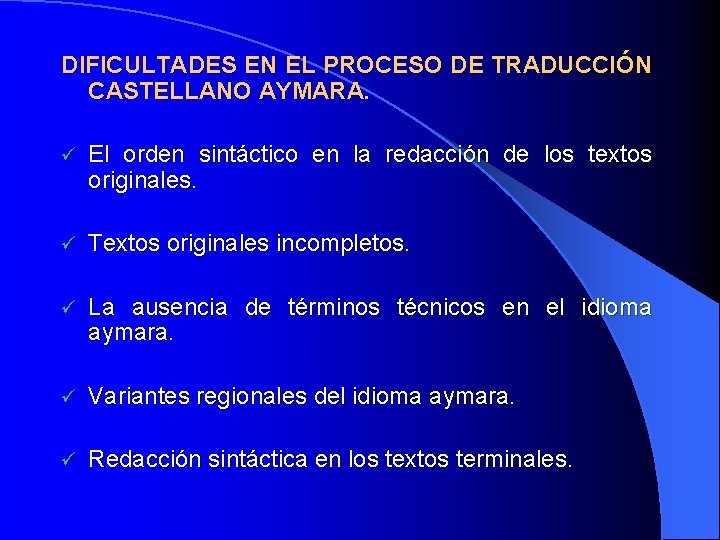 DIFICULTADES EN EL PROCESO DE TRADUCCIÓN CASTELLANO AYMARA.

✓ El orden sintáctico en la redacción de los textos originales.

✓ Textos originales incompletos.

✓ La ausencia de términos técnicos en el idioma aymara.

✓ Variantes regionales del idioma aymara.

✓ Redacción sintáctica en los textos terminales.